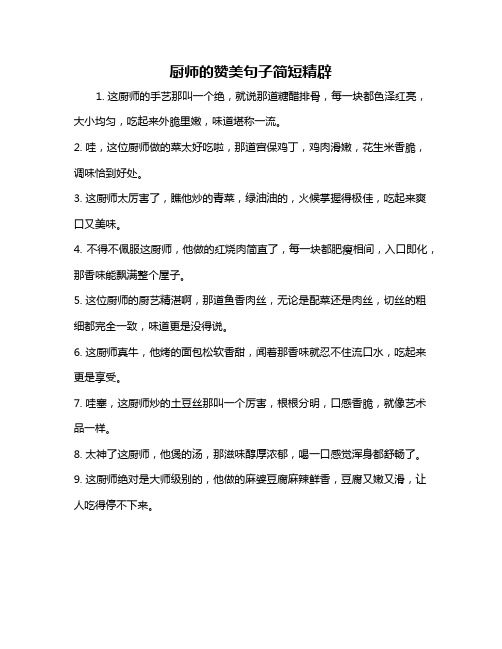 厨师的赞美句子简短精辟

1. 这厨师的手艺那叫一个绝，就说那道糖醋排骨，每一块都色泽红亮，大小均匀，吃起来外脆里嫩，味道堪称一流。

2. 哇，这位厨师做的菜太好吃啦，那道宫保鸡丁，鸡肉滑嫩，花生米香脆，调味恰到好处。

3. 这厨师太厉害了，瞧他炒的青菜，绿油油的，火候掌握得极佳，吃起来爽口又美味。

4. 不得不佩服这厨师，他做的红烧肉简直了，每一块都肥瘦相间，入口即化，那香味能飘满整个屋子。

5. 这位厨师的厨艺精湛啊，那道鱼香肉丝，无论是配菜还是肉丝，切丝的粗细都完全一致，味道更是没得说。

6. 这厨师真牛，他烤的面包松软香甜，闻着那香味就忍不住流口水，吃起来更是享受。

7. 哇塞，这厨师炒的土豆丝那叫一个厉害，根根分明，口感香脆，就像艺术品一样。

8. 太神了这厨师，他煲的汤，那滋味醇厚浓郁，喝一口感觉浑身都舒畅了。

9. 这厨师绝对是大师级别的，他做的麻婆豆腐麻辣鲜香，豆腐又嫩又滑，让人吃得停不下来。